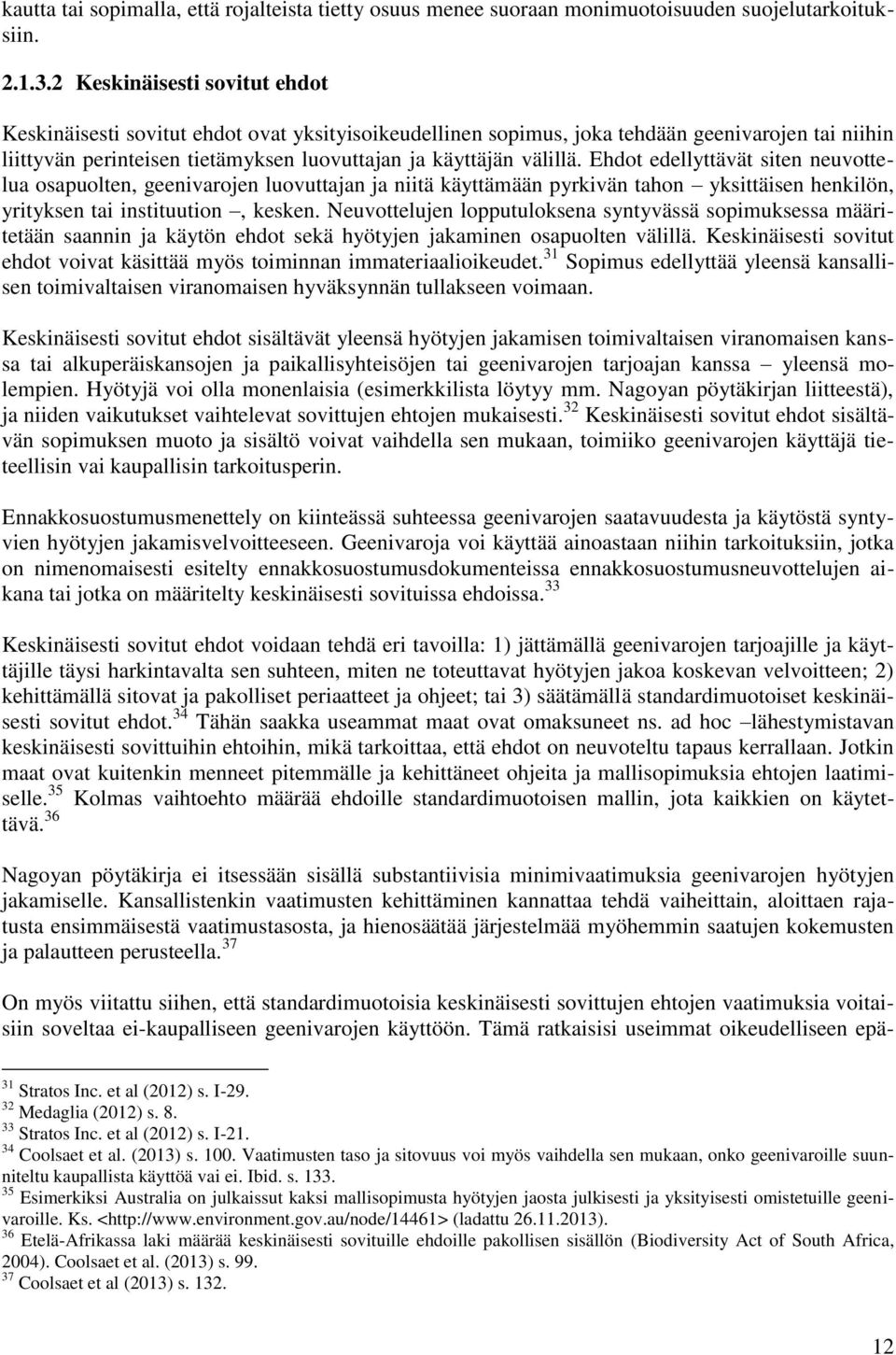 kautta tai sopimalla, että rojalteista tietty osuus menee suoraan monimuotoisuuden suojelutarkoituksiin.

2.1.3.2 Keskinäisesti sovitut ehdot

Keskinäisesti sovitut ehdot ovat yksityisoikeudellinen sopimus, joka tehdään geenivarojen tai niihin liittyvän perinteisen tietämyksen luovuttajan ja käyttäjän välillä. Ehdot edellyttävät siten neuvottelua osapuolten, geenivarojen luovuttajan ja niitä käyttämään pyrkivän tahon – yksittäisen henkilön, yrityksen tai instituution –, kesken. Neuvottelujen lopputuloksena syntyvässä sopimuksessa määritetään saannin ja käytön ehdot sekä hyötyjen jakaminen osapuolten välillä. Keskinäisesti sovitut ehdot voivat käsittää myös toiminnan immateriaalioikeudet.$^{31}$ Sopimus edellyttää yleensä kansallisen toimivaltaisen viranomaisen hyväksynnän tullakseen voimaan.

Keskinäisesti sovitut ehdot sisältävät yleensä hyötyjen jakamisen toimivaltaisen viranomaisen kanssa tai alkuperäiskansojen ja paikallisyhteisöjen tai geenivarojen tarjoajan kanssa – yleensä molempien. Hyötyjä voi olla monenlaisia (esimerkkilista löytyy mm. Nagoyan pöytäkirjan liitteestä), ja niiden vaikutukset vaihtelevat sovittujen ehtojen mukaisesti.$^{32}$ Keskinäisesti sovitut ehdot sisältävän sopimuksen muoto ja sisältö voivat vaihdella sen mukaan, toimiiko geenivarojen käyttäjä tieteellisin vai kaupallisin tarkoitusperin.

Ennakkosuostumusmenettely on kiinteässä suhteessa geenivarojen saatavuudesta ja käytöstä syntyvien hyötyjen jakamisvelvoitteeseen. Geenivaroja voi käyttää ainoastaan niihin tarkoituksiin, jotka on nimenomaisesti esitelty ennakkosuostumusdokumenteissa ennakkosuostumusneuvottelujen aikana tai jotka on määritelty keskinäisesti sovituissa ehdoissa.$^{33}$

Keskinäisesti sovitut ehdot voidaan tehdä eri tavoilla: 1) jättämällä geenivarojen tarjoajille ja käyttäjille täysi harkintavalta sen suhteen, miten ne toteuttavat hyötyjen jakoa koskevan velvoitteen; 2) kehittämällä sitovat ja pakolliset periaatteet ja ohjeet; tai 3) säätämällä standardimuotoiset keskinäisesti sovitut ehdot.$^{34}$ Tähän saakka useammat maat ovat omaksuneet ns. ad hoc –lähestymistavan keskinäisesti sovittuihin ehtoihin, mikä tarkoittaa, että ehdot on neuvoteltu tapaus kerrallaan. Jotkin maat ovat kuitenkin menneet pitemmälle ja kehittäneet ohjeita ja mallisopimuksia ehtojen laatimiselle.$^{35}$ Kolmas vaihtoehto määrää ehdoille standardimuotoisen mallin, jota kaikkien on käytettävä.$^{36}$

Nagoyan pöytäkirja ei itsessään sisällä substantiivisia minimivaatimuksia geenivarojen hyötyjen jakamiselle. Kansallistenkin vaatimusten kehittäminen kannattaa tehdä vaiheittain, aloittaen rajatusta ensimmäisestä vaatimustasosta, ja hienosäätää järjestelmää myöhemmin saatujen kokemusten ja palautteen perusteella.$^{37}$

On myös viitattu siihen, että standardimuotoisia keskinäisesti sovittujen ehtojen vaatimuksia voitaisiin soveltaa ei-kaupalliseen geenivarojen käyttöön. Tämä ratkaisisi useimmat oikeudelliseen epä-

$^{31}$ Stratos Inc. et al (2012) s. I-29.
$^{32}$ Medaglia (2012) s. 8.
$^{33}$ Stratos Inc. et al (2012) s. I-21.
$^{34}$ Coolsaet et al. (2013) s. 100. Vaatimusten taso ja sitovuus voi myös vaihdella sen mukaan, onko geenivaroille suunniteltu kaupallista käyttöä vai ei. Ibid. s. 133.
$^{35}$ Esimerkiksi Australia on julkaissut kaksi mallisopimusta hyötyjen jaosta julkisesti ja yksityisesti omistetuille geenivaroille. Ks. <http://www.environment.gov.au/node/14461> (ladattu 26.11.2013).
$^{36}$ Etelä-Afrikassa laki määrää keskinäisesti sovituille ehdoille pakollisen sisällön (Biodiversity Act of South Africa, 2004). Coolsaet et al. (2013) s. 99.
$^{37}$ Coolsaet et al (2013) s. 132.

12